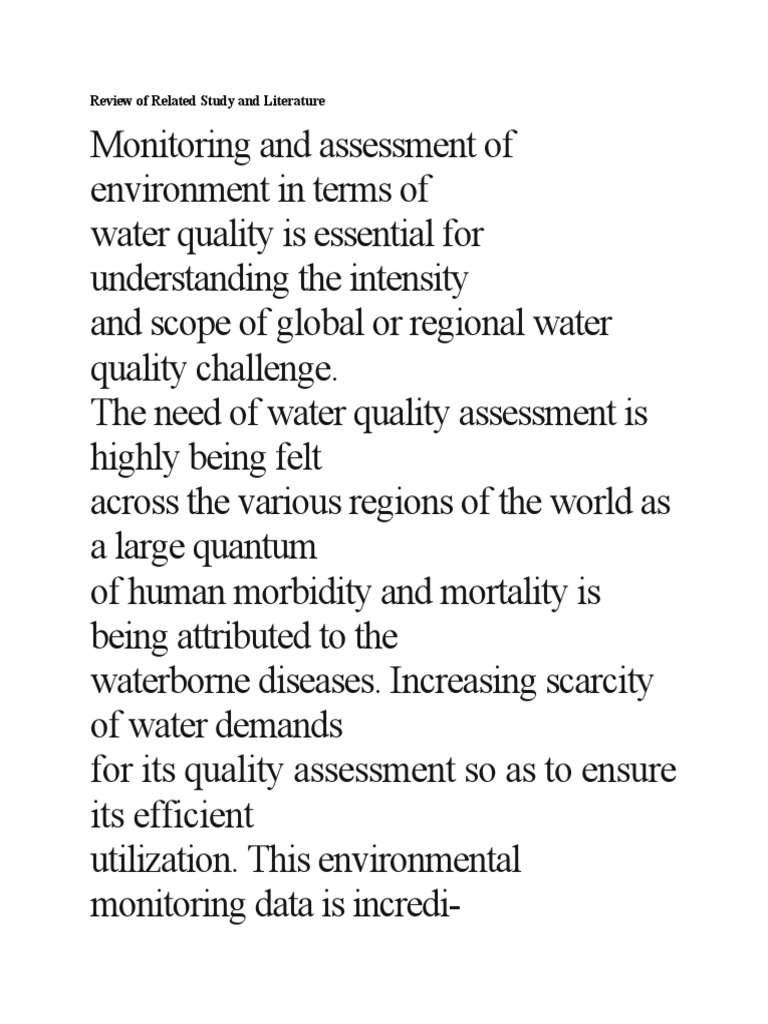 Review of Related Study and Literature

Monitoring and assessment of environment in terms of water quality is essential for understanding the intensity and scope of global or regional water quality challenge. The need of water quality assessment is highly being felt across the various regions of the world as a large quantum of human morbidity and mortality is being attributed to the waterborne diseases. Increasing scarcity of water demands for its quality assessment so as to ensure its efficient utilization. This environmental monitoring data is incredi-